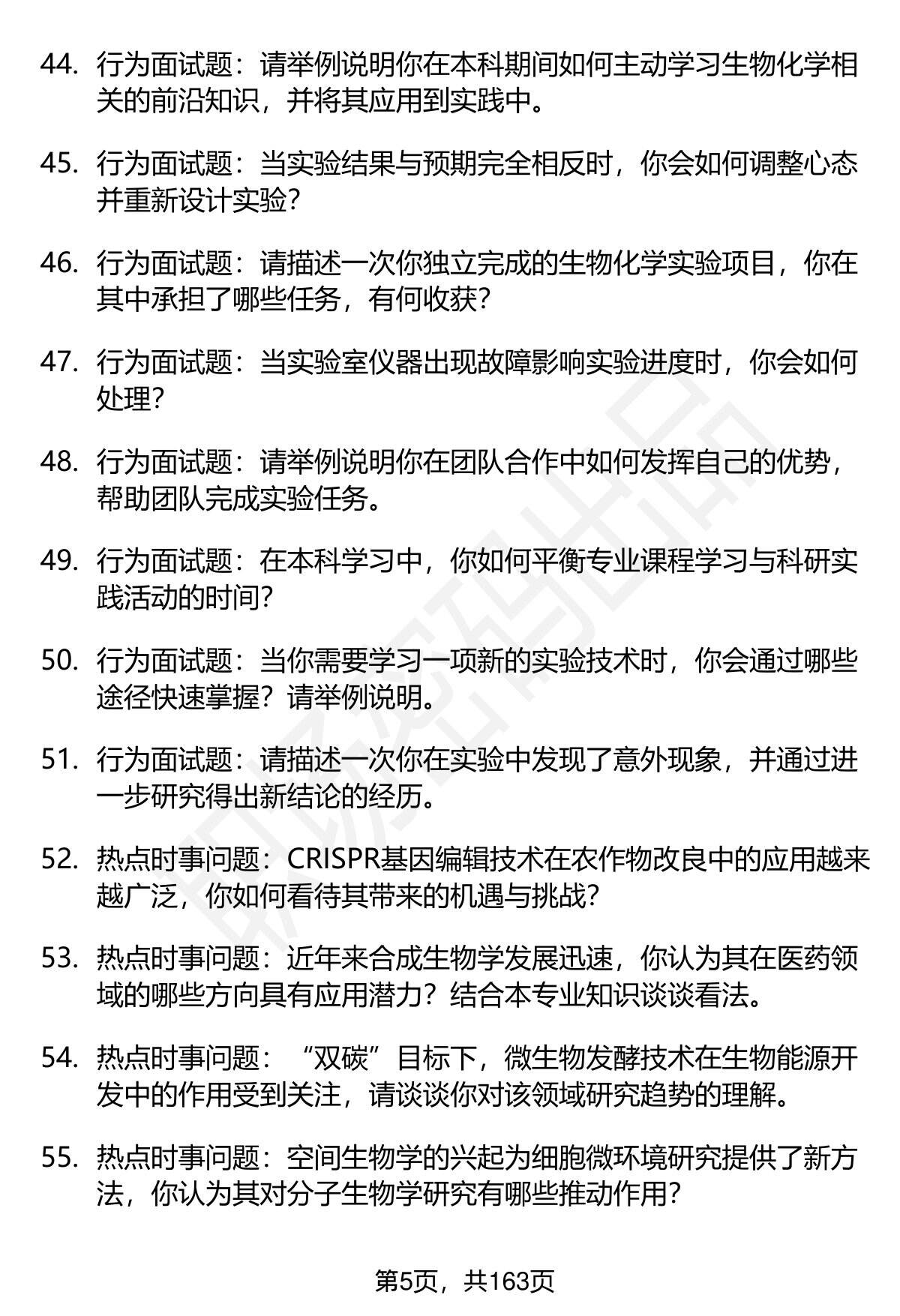 44. 行为面试题：请举例说明你在本科期间如何主动学习生物化学相关的前沿知识，并将其应用到实践中。

45. 行为面试题：当实验结果与预期完全相反时，你会如何调整心态并重新设计实验？

46. 行为面试题：请描述一次你独立完成的生物化学实验项目，你在其中承担了哪些任务，有何收获？

47. 行为面试题：当实验室仪器出现故障影响实验进度时，你会如何处理？

48. 行为面试题：请举例说明你在团队合作中如何发挥自己的优势，帮助团队完成实验任务。

49. 行为面试题：在本科学习中，你如何平衡专业课程学习与科研实践活动的时间？

50. 行为面试题：当你需要学习一项新的实验技术时，你会通过哪些途径快速掌握？请举例说明。

51. 行为面试题：请描述一次你在实验中发现了意外现象，并通过进一步研究得出新结论的经历。

52. 热点时事问题：CRISPR基因编辑技术在农作物改良中的应用越来越广泛，你如何看待其带来的机遇与挑战？

53. 热点时事问题：近年来合成生物学发展迅速，你认为其在医药领域的哪些方向具有应用潜力？结合本专业知识谈谈看法。

54. 热点时事问题：“双碳”目标下，微生物发酵技术在生物能源开发中的作用受到关注，请谈谈你对该领域研究趋势的理解。

55. 热点时事问题：空间生物学的兴起为细胞微环境研究提供了新方法，你认为其对分子生物学研究有哪些推动作用？

第5页，共163页